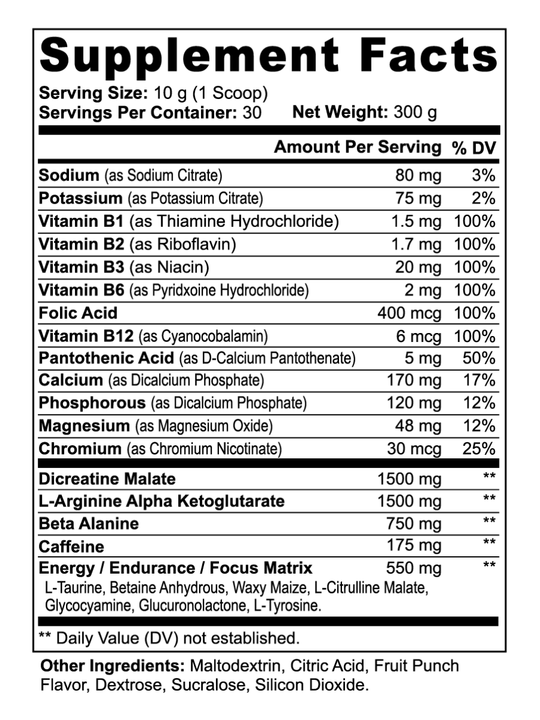 Supplement Facts

Serving Size: 10 g (1 Scoop)
Servings Per Container: 30 Net Weight: 300 g

| | Amount Per Serving | % DV |
|---|---|---|
| Sodium (as Sodium Citrate) | 80 mg | 3% |
| Potassium (as Potassium Citrate) | 75 mg | 2% |
| Vitamin B1 (as Thiamine Hydrochloride) | 1.5 mg | 100% |
| Vitamin B2 (as Riboflavin) | 1.7 mg | 100% |
| Vitamin B3 (as Niacin) | 20 mg | 100% |
| Vitamin B6 (as Pyridxoine Hydrochloride) | 2 mg | 100% |
| Folic Acid | 400 mcg | 100% |
| Vitamin B12 (as Cyanocobalamin) | 6 mcg | 100% |
| Pantothenic Acid (as D-Calcium Pantothenate) | 5 mg | 50% |
| Calcium (as Dicalcium Phosphate) | 170 mg | 17% |
| Phosphorous (as Dicalcium Phosphate) | 120 mg | 12% |
| Magnesium (as Magnesium Oxide) | 48 mg | 12% |
| Chromium (as Chromium Nicotinate) | 30 mcg | 25% |
| Dicreatine Malate | 1500 mg | ** |
| L-Arginine Alpha Ketoglutarate | 1500 mg | ** |
| Beta Alanine | 750 mg | ** |
| Caffeine | 175 mg | ** |
| Energy / Endurance / Focus Matrix | 550 mg | ** |

L-Taurine, Betaine Anhydrous, Waxy Maize, L-Citrulline Malate, Glycocyamine, Glucuronolactone, L-Tyrosine.

** Daily Value (DV) not established.

Other Ingredients: Maltodextrin, Citric Acid, Fruit Punch Flavor, Dextrose, Sucralose, Silicon Dioxide.